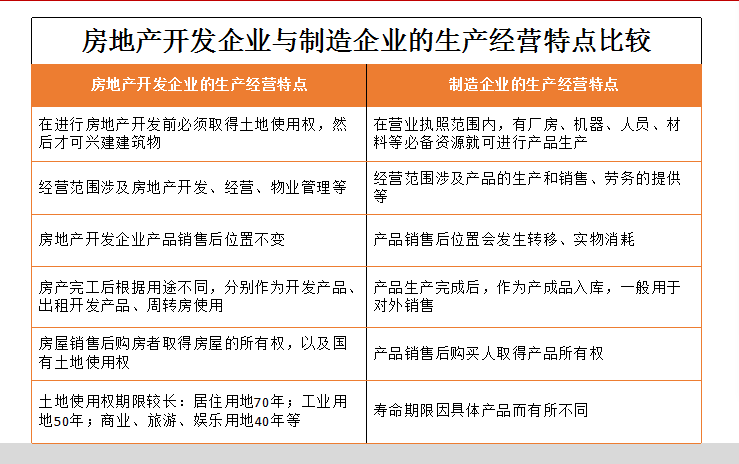 房地产开发企业与制造企业的生产经营特点比较

| 房地产开发企业的生产经营特点 | 制造企业的生产经营特点 |
|---|---|
| 在进行房地产开发前必须取得土地使用权，然后才可兴建建筑物 | 在营业执照范围内，有厂房、机器、人员、材料等必备资源就可进行产品生产 |
| 经营范围涉及房地产开发、经营、物业管理等 | 经营范围涉及产品的生产和销售、劳务的提供等 |
| 房地产开发企业产品销售后位置不变 | 产品销售后位置会发生转移、实物消耗 |
| 房产完工后根据用途不同，分别作为开发产品、出租开发产品、周转房使用 | 产品生产完成后，作为产成品入库，一般用于对外销售 |
| 房屋销售后购房者取得房屋的所有权，以及国有土地使用权 | 产品销售后购买人取得产品所有权 |
| 土地使用权期限较长：居住用地70年；工业用地50年；商业、旅游、娱乐用地40年等 | 寿命期限因具体产品而有所不同 |